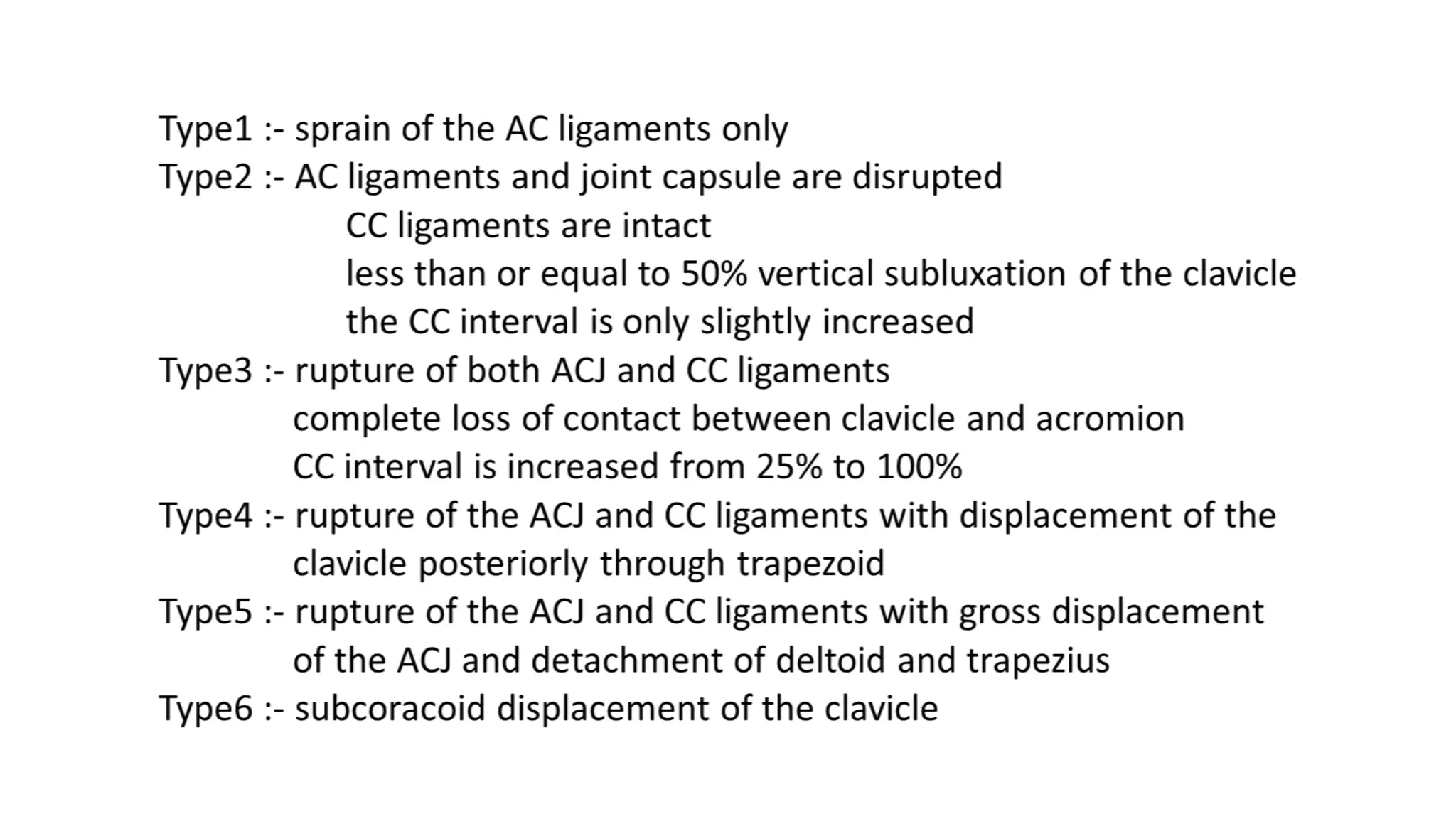 Type1 :- sprain of the AC ligaments only
Type2 :- AC ligaments and joint capsule are disrupted
CC ligaments are intact
less than or equal to 50% vertical subluxation of the clavicle
the CC interval is only slightly increased
Type3 :- rupture of both ACJ and CC ligaments
complete loss of contact between clavicle and acromion
CC interval is increased from 25% to 100%
Type4 :- rupture of the ACJ and CC ligaments with displacement of the clavicle posteriorly through trapezoid
Type5 :- rupture of the ACJ and CC ligaments with gross displacement of the ACJ and detachment of deltoid and trapezius
Type6 :- subcoracoid displacement of the clavicle